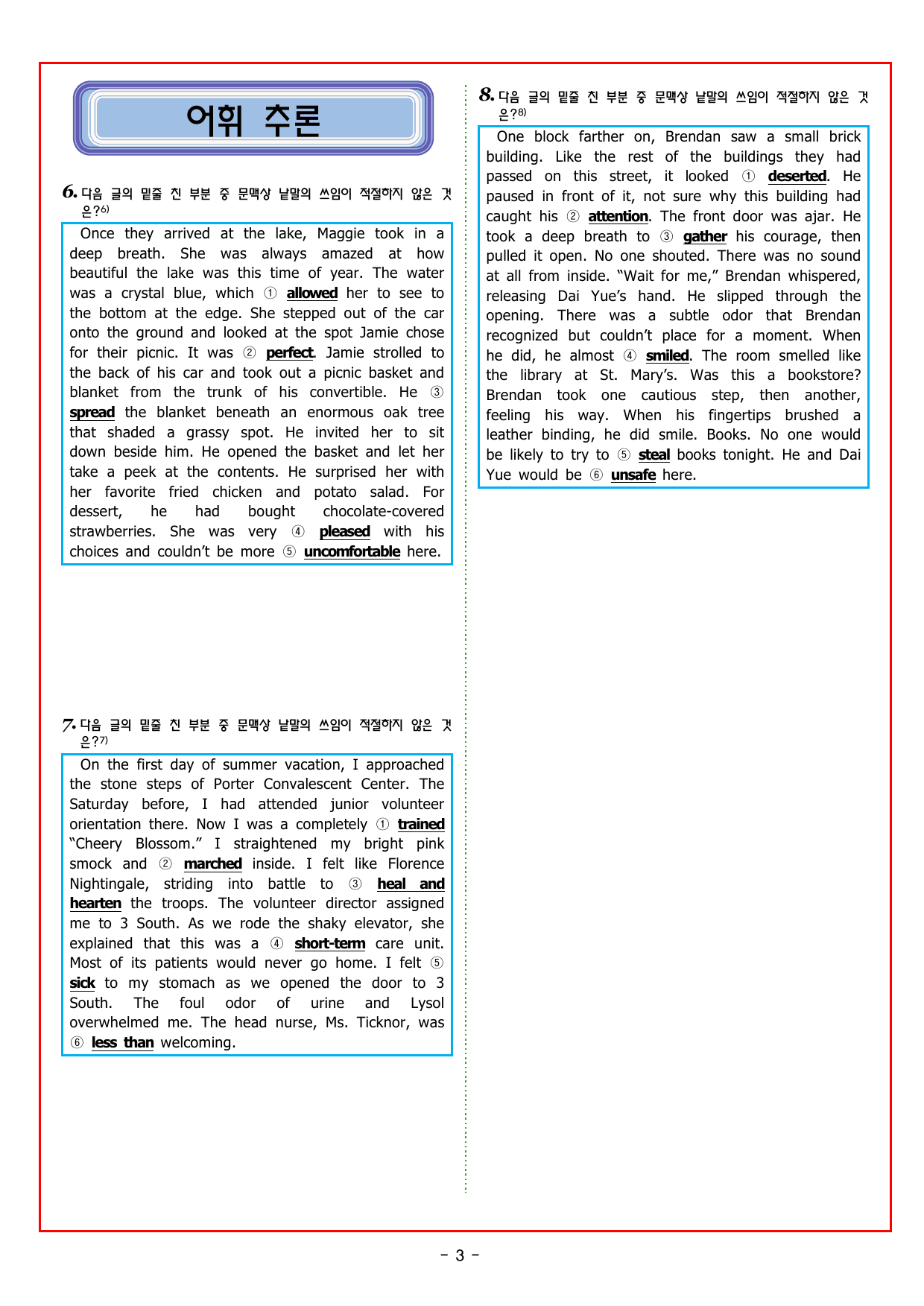 어휘 추론

6. 다음 글의 밑줄 친 부분 중 문맥상 낱말의 쓰임이 적절하지 않은 것은?$^{6)}$

Once they arrived at the lake, Maggie took in a deep breath. She was always amazed at how beautiful the lake was this time of year. The water was a crystal blue, which ① allowed her to see to the bottom at the edge. She stepped out of the car onto the ground and looked at the spot Jamie chose for their picnic. It was ② perfect. Jamie strolled to the back of his car and took out a picnic basket and blanket from the trunk of his convertible. He ③ spread the blanket beneath an enormous oak tree that shaded a grassy spot. He invited her to sit down beside him. He opened the basket and let her take a peek at the contents. He surprised her with her favorite fried chicken and potato salad. For dessert, he had bought chocolate-covered strawberries. She was very ④ pleased with his choices and couldn't be more ⑤ uncomfortable here.

7. 다음 글의 밑줄 친 부분 중 문맥상 낱말의 쓰임이 적절하지 않은 것은?$^{7)}$

On the first day of summer vacation, I approached the stone steps of Porter Convalescent Center. The Saturday before, I had attended junior volunteer orientation there. Now I was a completely ① trained "Cheery Blossom." I straightened my bright pink smock and ② marched inside. I felt like Florence Nightingale, striding into battle to ③ heal and hearten the troops. The volunteer director assigned me to 3 South. As we rode the shaky elevator, she explained that this was a ④ short-term care unit. Most of its patients would never go home. I felt ⑤ sick to my stomach as we opened the door to 3 South. The foul odor of urine and Lysol overwhelmed me. The head nurse, Ms. Ticknor, was ⑥ less than welcoming.

8. 다음 글의 밑줄 친 부분 중 문맥상 낱말의 쓰임이 적절하지 않은 것은?$^{8)}$

One block farther on, Brendan saw a small brick building. Like the rest of the buildings they had passed on this street, it looked ① deserted. He paused in front of it, not sure why this building had caught his ② attention. The front door was ajar. He took a deep breath to ③ gather his courage, then pulled it open. No one shouted. There was no sound at all from inside. "Wait for me," Brendan whispered, releasing Dai Yue's hand. He slipped through the opening. There was a subtle odor that Brendan recognized but couldn't place for a moment. When he did, he almost ④ smiled. The room smelled like the library at St. Mary's. Was this a bookstore? Brendan took one cautious step, then another, feeling his way. When his fingertips brushed a leather binding, he did smile. Books. No one would be likely to try to ⑤ steal books tonight. He and Dai Yue would be ⑥ unsafe here.

- 3 -